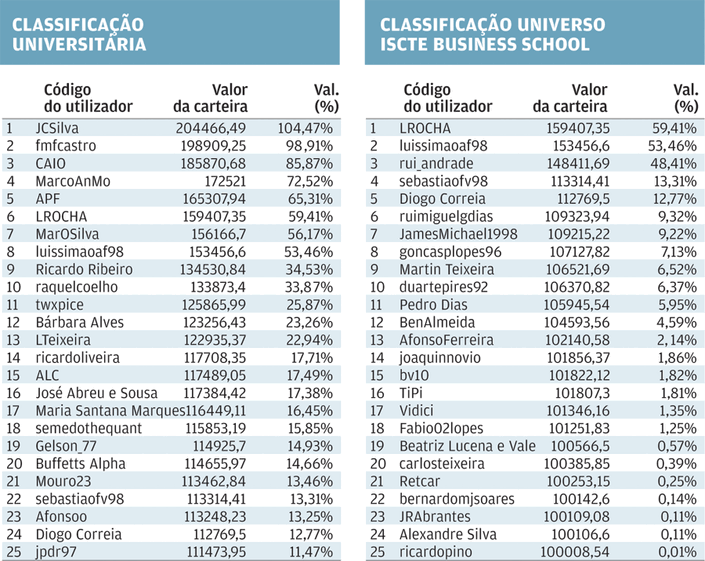 CLASSIFICAÇÃO UNIVERSITÁRIA

| | Código do utilizador | Valor da carteira | Val. (%) |
|---|---|---|---|
| 1 | JCSilva | 204466,49 | 104,47% |
| 2 | fmfcastro | 198909,25 | 98,91% |
| 3 | CAIO | 185870,68 | 85,87% |
| 4 | MarcoAnMo | 172521 | 72,52% |
| 5 | APF | 165307,94 | 65,31% |
| 6 | LROCHA | 159407,35 | 59,41% |
| 7 | MarOSilva | 156166,7 | 56,17% |
| 8 | luissimaoaf98 | 153456,6 | 53,46% |
| 9 | Ricardo Ribeiro | 134530,84 | 34,53% |
| 10 | raquelcoelho | 133873,4 | 33,87% |
| 11 | twxpice | 125865,99 | 25,87% |
| 12 | Bárbara Alves | 123256,43 | 23,26% |
| 13 | LTeixeira | 122935,37 | 22,94% |
| 14 | ricardoliveira | 117708,35 | 17,71% |
| 15 | ALC | 117489,05 | 17,49% |
| 16 | José Abreu e Sousa | 117384,42 | 17,38% |
| 17 | Maria Santana Marques | 116449,11 | 16,45% |
| 18 | semedothequant | 115853,19 | 15,85% |
| 19 | Gelson_77 | 114925,7 | 14,93% |
| 20 | Buffetts Alpha | 114655,97 | 14,66% |
| 21 | Mouro23 | 113462,84 | 13,46% |
| 22 | sebastiaofv98 | 113314,41 | 13,31% |
| 23 | Afonsoo | 113248,23 | 13,25% |
| 24 | Diogo Correia | 112769,5 | 12,77% |
| 25 | jpdr97 | 111473,95 | 11,47% |

CLASSIFICAÇÃO UNIVERSO ISCTE BUSINESS SCHOOL

| | Código do utilizador | Valor da carteira | Val. (%) |
|---|---|---|---|
| 1 | LROCHA | 159407,35 | 59,41% |
| 2 | luissimaoaf98 | 153456,6 | 53,46% |
| 3 | rui_andrade | 148411,69 | 48,41% |
| 4 | sebastiaofv98 | 113314,41 | 13,31% |
| 5 | Diogo Correia | 112769,5 | 12,77% |
| 6 | ruimiguelgdias | 109323,94 | 9,32% |
| 7 | JamesMichael1998 | 109215,22 | 9,22% |
| 8 | goncasplopes96 | 107127,82 | 7,13% |
| 9 | Martin Teixeira | 106521,69 | 6,52% |
| 10 | duartepires92 | 106370,82 | 6,37% |
| 11 | Pedro Dias | 105945,54 | 5,95% |
| 12 | BenAlmeida | 104593,56 | 4,59% |
| 13 | AfonsoFerreira | 102140,58 | 2,14% |
| 14 | joaquinnovio | 101856,37 | 1,86% |
| 15 | bv10 | 101822,12 | 1,82% |
| 16 | TiPi | 101807,3 | 1,81% |
| 17 | Vidici | 101346,16 | 1,35% |
| 18 | Fabio02lopes | 101251,83 | 1,25% |
| 19 | Beatriz Lucena e Vale | 100566,5 | 0,57% |
| 20 | carlosteixeira | 100385,85 | 0,39% |
| 21 | Retcar | 100253,15 | 0,25% |
| 22 | bernardomjsoares | 100142,6 | 0,14% |
| 23 | JRAbrantes | 100109,08 | 0,11% |
| 24 | Alexandre Silva | 100106,6 | 0,11% |
| 25 | ricardopino | 100008,54 | 0,01% |